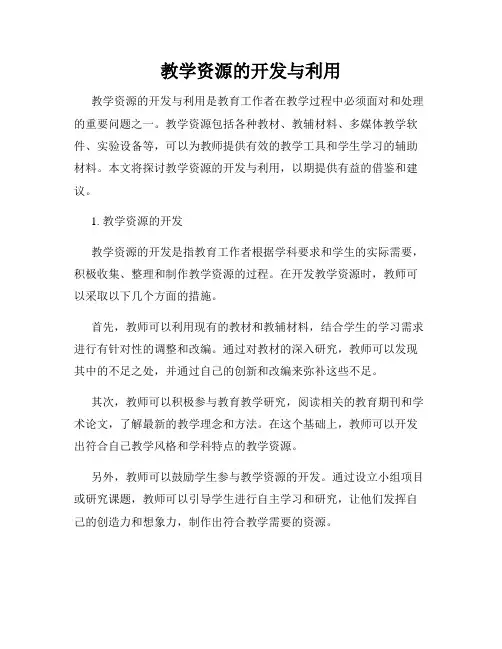 教学资源的开发与利用

教学资源的开发与利用是教育工作者在教学过程中必须面对和处理的重要问题之一。教学资源包括各种教材、教辅材料、多媒体教学软件、实验设备等，可以为教师提供有效的教学工具和学生学习的辅助材料。本文将探讨教学资源的开发与利用，以期提供有益的借鉴和建议。

1. 教学资源的开发

教学资源的开发是指教育工作者根据学科要求和学生的实际需要，积极收集、整理和制作教学资源的过程。在开发教学资源时，教师可以采取以下几个方面的措施。

首先，教师可以利用现有的教材和教辅材料，结合学生的学习需求进行有针对性的调整和改编。通过对教材的深入研究，教师可以发现其中的不足之处，并通过自己的创新和改编来弥补这些不足。

其次，教师可以积极参与教育教学研究，阅读相关的教育期刊和学术论文，了解最新的教学理念和方法。在这个基础上，教师可以开发出符合自己教学风格和学科特点的教学资源。

另外，教师可以鼓励学生参与教学资源的开发。通过设立小组项目或研究课题，教师可以引导学生进行自主学习和研究，让他们发挥自己的创造力和想象力，制作出符合教学需要的资源。